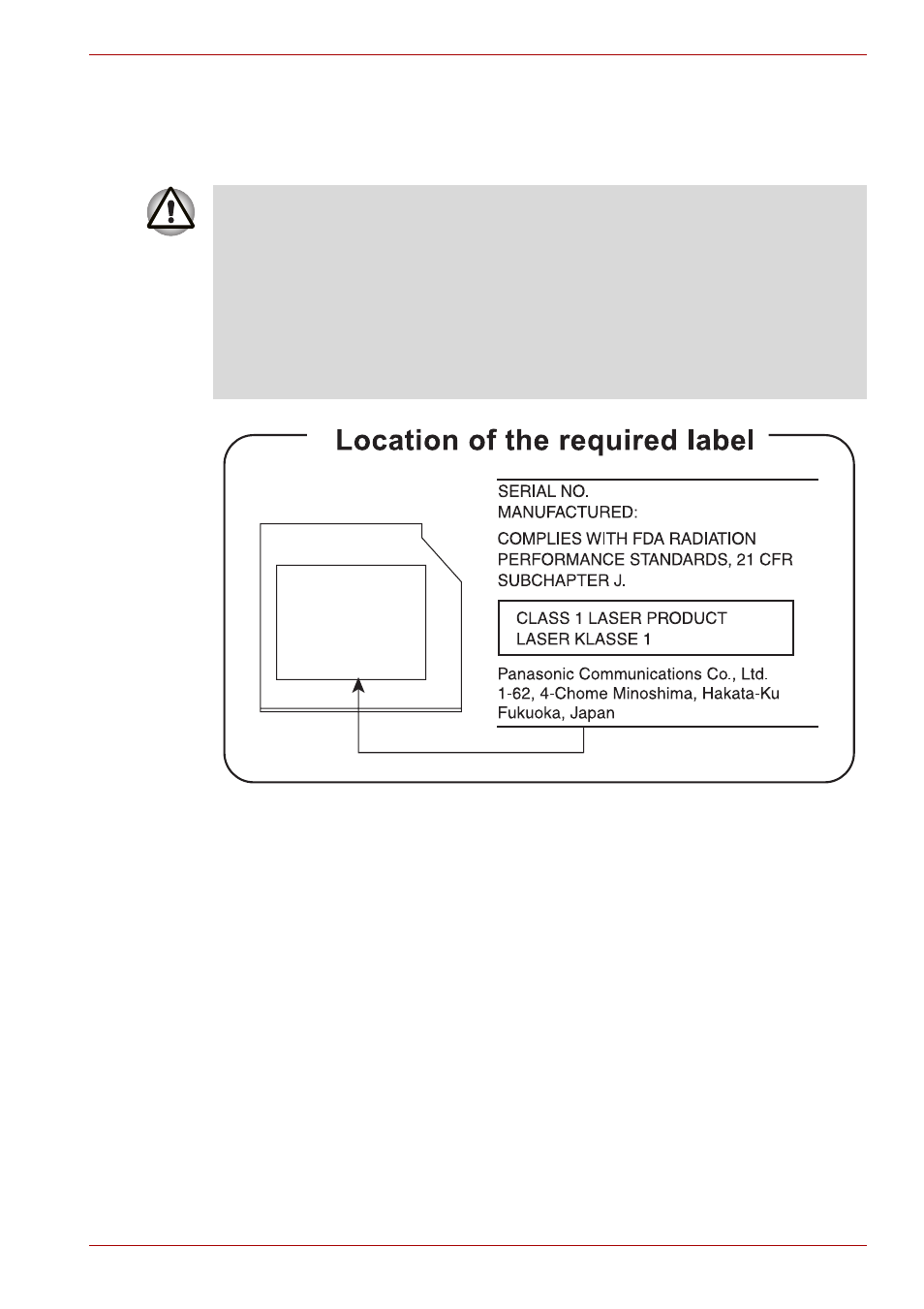 Location of the required label

SERIAL NO.
MANUFACTURED:

COMPLIES WITH FDA RADIATION PERFORMANCE STANDARDS, 21 CFR SUBCHAPTER J.

CLASS 1 LASER PRODUCT
LASER KLASSE 1

Panasonic Communications Co., Ltd.
1-62, 4-Chome Minoshima, Hakata-Ku
Fukuoka, Japan